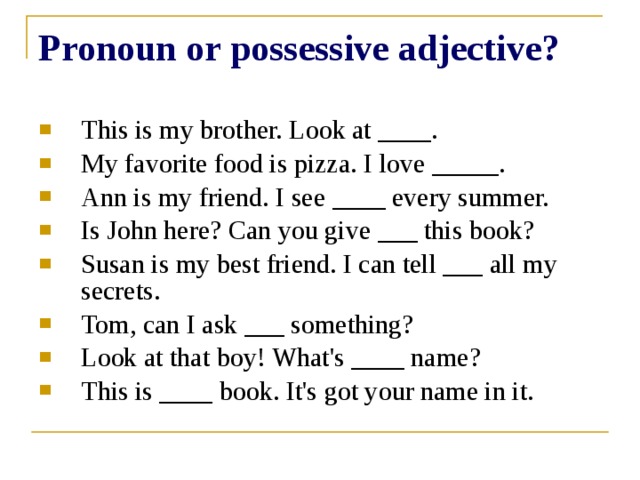 Pronoun or possessive adjective?

- This is my brother. Look at ____.
- My favorite food is pizza. I love _____.
- Ann is my friend. I see ____ every summer.
- Is John here? Can you give ___ this book?
- Susan is my best friend. I can tell ___ all my secrets.
- Tom, can I ask ___ something?
- Look at that boy! What's ____ name?
- This is ____ book. It's got your name in it.